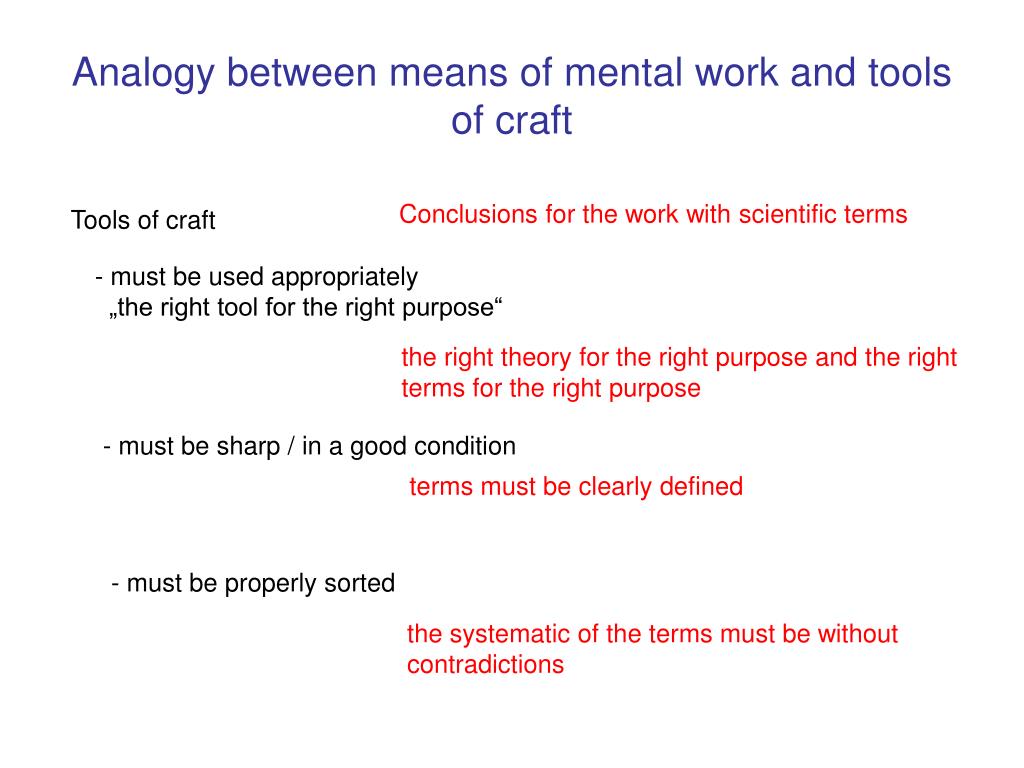 Analogy between means of mental work and tools of craft

Tools of craft

Conclusions for the work with scientific terms

- must be used appropriately
„the right tool for the right purpose“

the right theory for the right purpose and the right terms for the right purpose

- must be sharp / in a good condition

terms must be clearly defined

- must be properly sorted

the systematic of the terms must be without contradictions